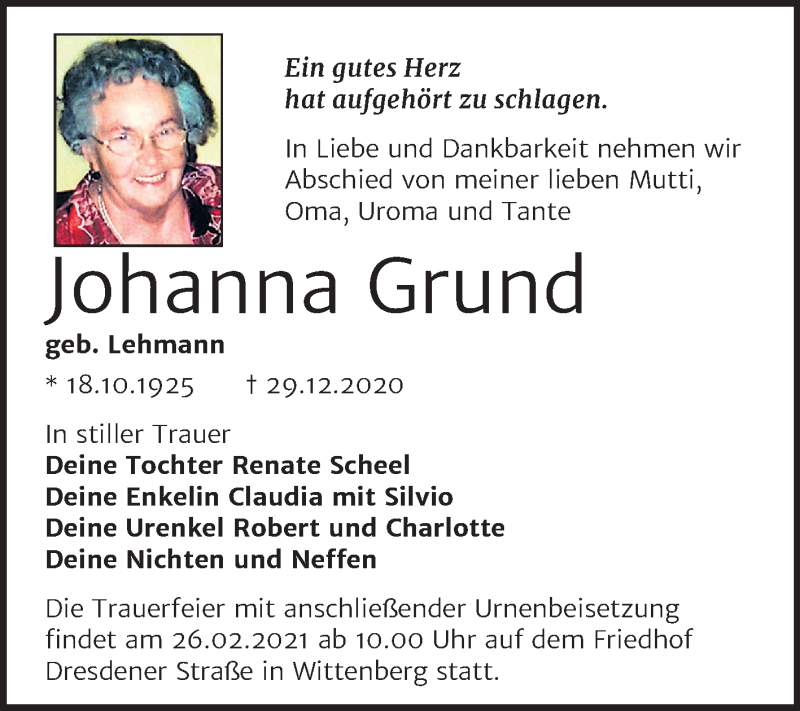 Ein gutes Herz
hat aufgehört zu schlagen.

In Liebe und Dankbarkeit nehmen wir Abschied von meiner lieben Mutti, Oma, Uroma und Tante

Johanna Grund

geb. Lehmann

* 18.10.1925 † 29.12.2020

In stiller Trauer
Deine Tochter Renate Scheel
Deine Enkelin Claudia mit Silvio
Deine Urenkel Robert und Charlotte
Deine Nichten und Neffen

Die Trauerfeier mit anschließender Urnenbeisetzung findet am 26.02.2021 ab 10.00 Uhr auf dem Friedhof Dresdener Straße in Wittenberg statt.